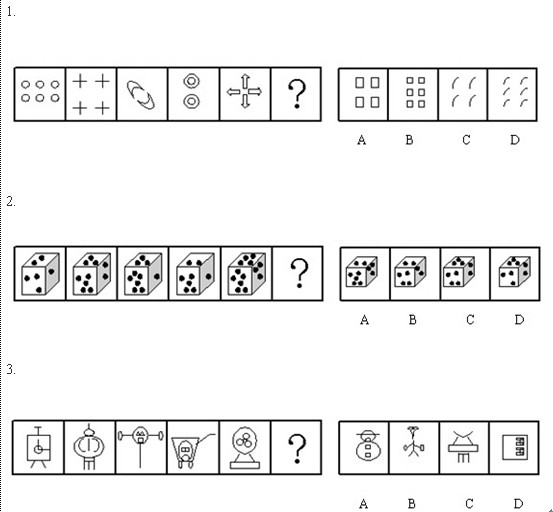 1.

?

A B C D

2.

?

A B C D

3.

?

A B C D